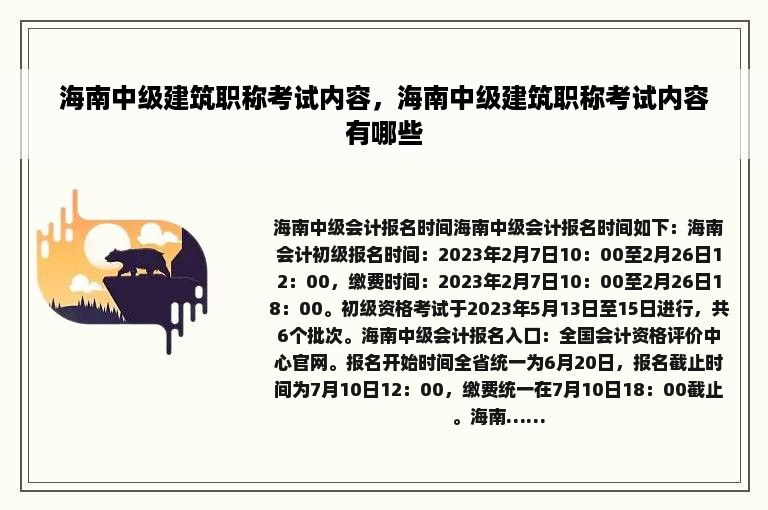 海南中级建筑职称考试内容，海南中级建筑职称考试内容有哪些

海南中级会计报名时间海南中级会计报名时间如下：海南会计初级报名时间：2023年2月7日10：00至2月26日12：00，缴费时间：2023年2月7日10：00至2月26日18：00。初级资格考试于2023年5月13日至15日进行，共6个批次。海南中级会计报名入口：全国会计资格评价中心官网。报名开始时间全省统一为6月20日，报名截止时间为7月10日12：00，缴费统一在7月10日18：00截止。海南......